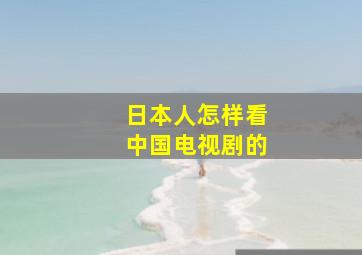 日本人怎样看
中国电视剧的